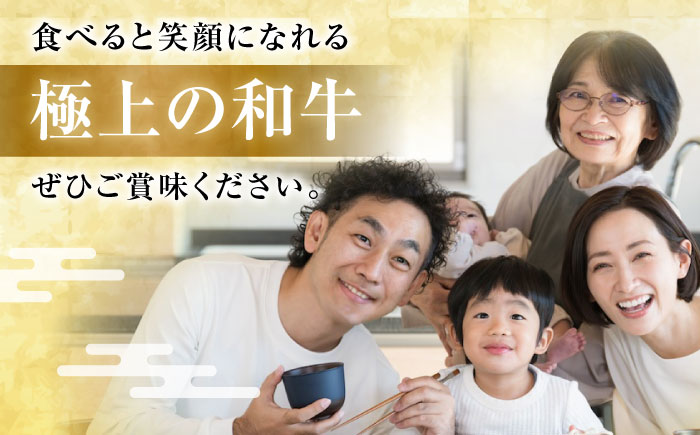 食べると笑顔になれる

極上の和牛

ぜひご賞味ください。